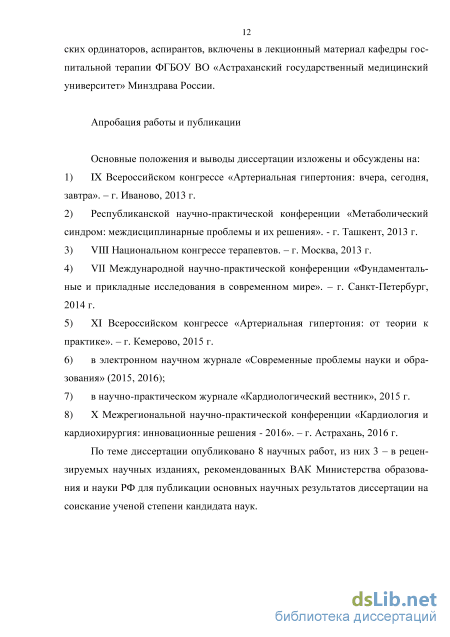 12

ских ординаторов, аспирантов, включены в лекционный материал кафедры госпитальной терапии ФГБОУ ВО «Астраханский государственный медицинский университет» Минздрава России.

Апробация работы и публикации

Основные положения и выводы диссертации изложены и обсуждены на:
1) IX Всероссийском конгрессе «Артериальная гипертония: вчера, сегодня, завтра». – г. Иваново, 2013 г.
2) Республиканской научно-практической конференции «Метаболический синдром: междисциплинарные проблемы и их решения». - г. Ташкент, 2013 г.
3) VIII Национальном конгрессе терапевтов. – г. Москва, 2013 г.
4) VII Международной научно-практической конференции «Фундаментальные и прикладные исследования в современном мире». – г. Санкт-Петербург, 2014 г.
5) XI Всероссийском конгрессе «Артериальная гипертония: от теории к практике». – г. Кемерово, 2015 г.
6) в электронном научном журнале «Современные проблемы науки и образования» (2015, 2016);
7) в научно-практическом журнале «Кардиологический вестник», 2015 г.
8) X Межрегиональной научно-практической конференции «Кардиология и кардиохирургия: инновационные решения - 2016». – г. Астрахань, 2016 г.

По теме диссертации опубликовано 8 научных работ, из них 3 – в рецензируемых научных изданиях, рекомендованных ВАК Министерства образования и науки РФ для публикации основных научных результатов диссертации на соискание ученой степени кандидата наук.

dsLib.net
библиотека диссертаций